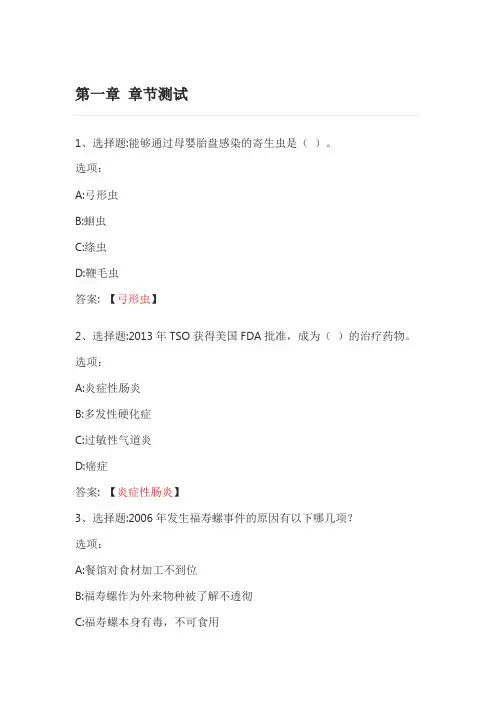 第一章 章节测试

1、选择题:能够通过母婴胎盘感染的寄生虫是（ ）。

选项：

A:弓形虫

B:蛔虫

C:绦虫

D:鞭毛虫

答案：【弓形虫】

2、选择题:2013 年 TSO 获得美国 FDA 批准，成为（ ）的治疗药物。

选项：

A:炎症性肠炎

B:多发性硬化症

C:过敏性气道炎

D:癌症

答案：【炎症性肠炎】

3、选择题:2006 年发生福寿螺事件的原因有以下哪几项？

选项：

A:餐馆对食材加工不到位

B:福寿螺作为外来物种被了解不透彻

C:福寿螺本身有毒，不可食用